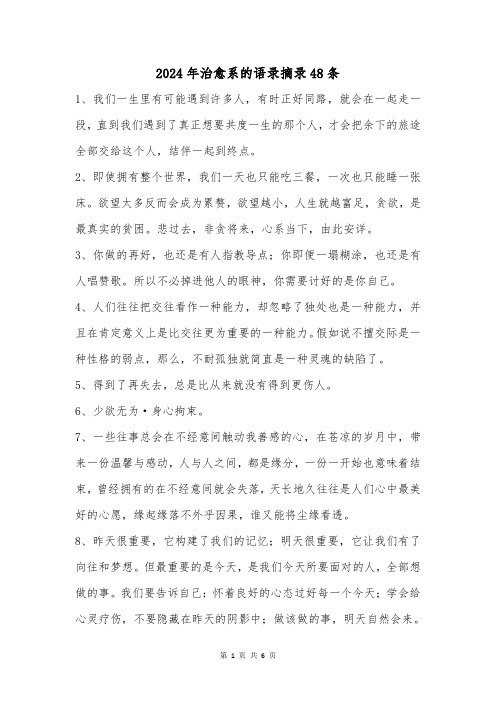 2024年治愈系的语录摘录48条

1、我们一生里有可能遇到许多人，有时正好同路，就会在一起走一段，直到我们遇到了真正想要共度一生的那个人，才会把余下的旅途全部交给这个人，结伴一起到终点。

2、即使拥有整个世界，我们一天也只能吃三餐，一次也只能睡一张床。欲望太多反而会成为累赘，欲望越小，人生就越富足，贪欲，是最真实的贫困。悲过去，非贪将来，心系当下，由此安详。

3、你做的再好，也还是有人指教导点；你即便一塌糊涂，也还是有人唱赞歌。所以不必掉进他人的眼神，你需要讨好的是你自己。

4、人们往往把交往看作一种能力，却忽略了独处也是一种能力，并且在肯定意义上是比交往更为重要的一种能力。假如说不擅交际是一种性格的弱点，那么，不耐孤独就简直是一种灵魂的缺陷了。

5、得到了再失去，总是比从来就没有得到更伤人。

6、少欲无为·身心拘束。

7、一些往事总会在不经意间触动我善感的心，在苍凉的岁月中，带来一份温馨与感动，人与人之间，都是缘分，一份一开始也意味着结束，曾经拥有的在不经意间就会失落，天长地久往往是人们心中最美好的心愿，缘起缘落不外乎因果，谁又能将尘缘看透。

8、昨天很重要，它构建了我们的记忆；明天很重要，它让我们有了向往和梦想。但最重要的是今天，是我们今天所要面对的人，全部想做的事。我们要告诉自己：怀着良好的心态过好每一个今天；学会给心灵疗伤，不要隐藏在昨天的阴影中；做该做的事，明天自然会来。

第 1 页 共 6 页